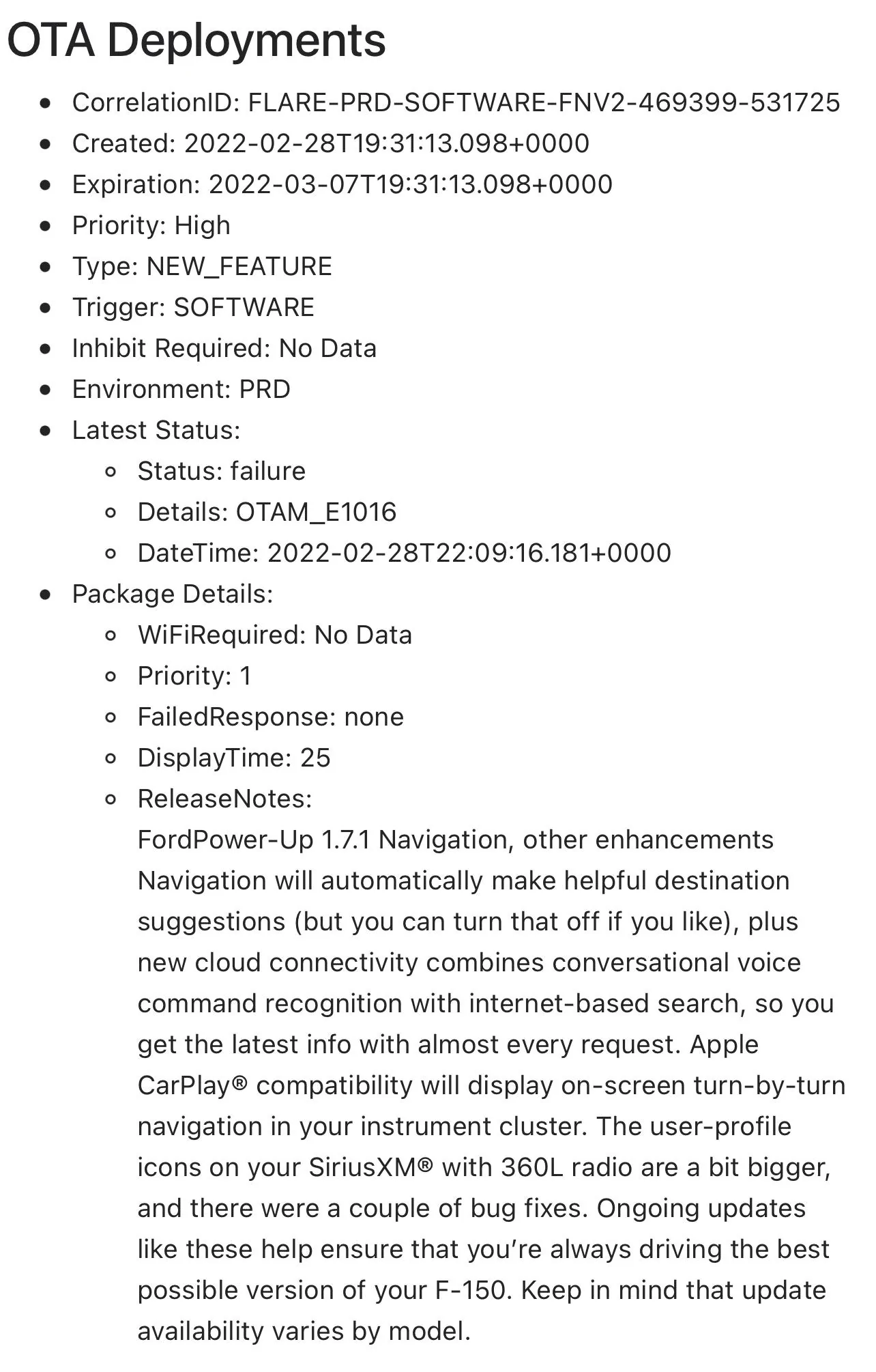 OTA Deployments

- CorrelationID: FLARE-PRD-SOFTWARE-FNV2-469399-531725
- Created: 2022-02-28T19:31:13.098+0000
- Expiration: 2022-03-07T19:31:13.098+0000
- Priority: High
- Type: NEW_FEATURE
- Trigger: SOFTWARE
- Inhibit Required: No Data
- Environment: PRD
- Latest Status:
  - Status: failure
  - Details: OTAM_E1016
  - DateTime: 2022-02-28T22:09:16.181+0000
- Package Details:
  - WiFiRequired: No Data
  - Priority: 1
  - FailedResponse: none
  - DisplayTime: 25
  - ReleaseNotes:
    FordPower-Up 1.7.1 Navigation, other enhancements Navigation will automatically make helpful destination suggestions (but you can turn that off if you like), plus new cloud connectivity combines conversational voice command recognition with internet-based search, so you get the latest info with almost every request. Apple CarPlay® compatibility will display on-screen turn-by-turn navigation in your instrument cluster. The user-profile icons on your SiriusXM® with 360L radio are a bit bigger, and there were a couple of bug fixes. Ongoing updates like these help ensure that you're always driving the best possible version of your F-150. Keep in mind that update availability varies by model.